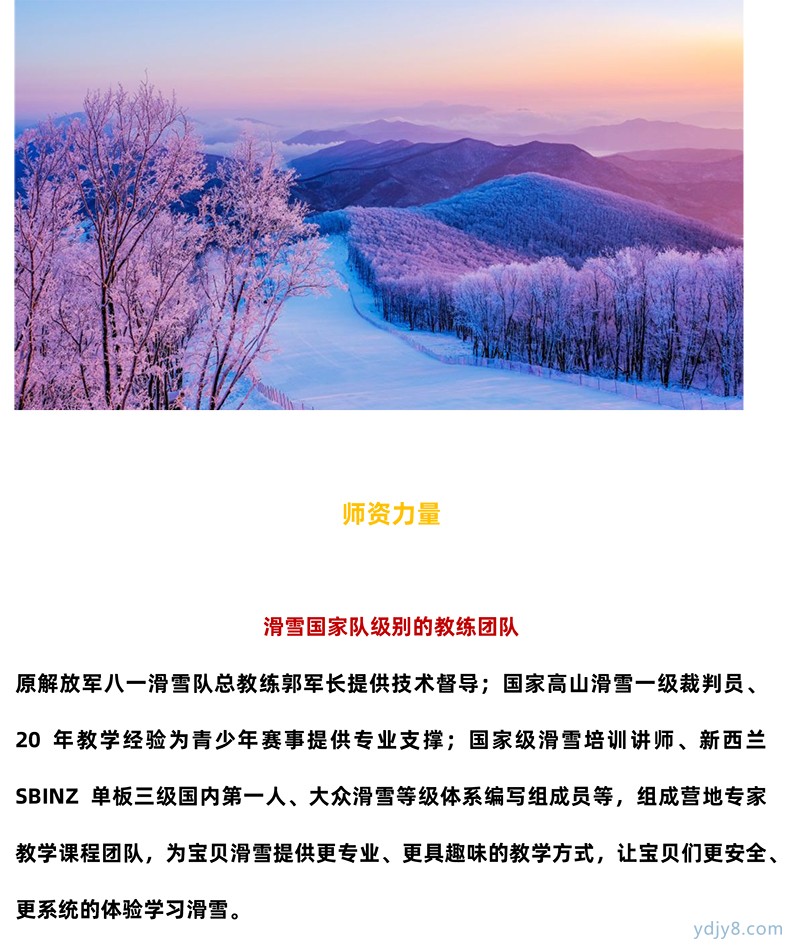 师资力量

滑雪国家队级别的教练团队

原解放军八一滑雪队总教练郭军长提供技术督导；国家高山滑雪一级裁判员、20 年教学经验为青少年赛事提供专业支撑；国家级滑雪培训讲师、新西兰 SBINZ 单板三级国内第一人、大众滑雪等级体系编写组成员等，组成营地专家教学课程团队，为宝贝滑雪提供更专业、更具趣味的教学方式，让宝贝们更安全、更系统的体验学习滑雪。

ydjy8.com